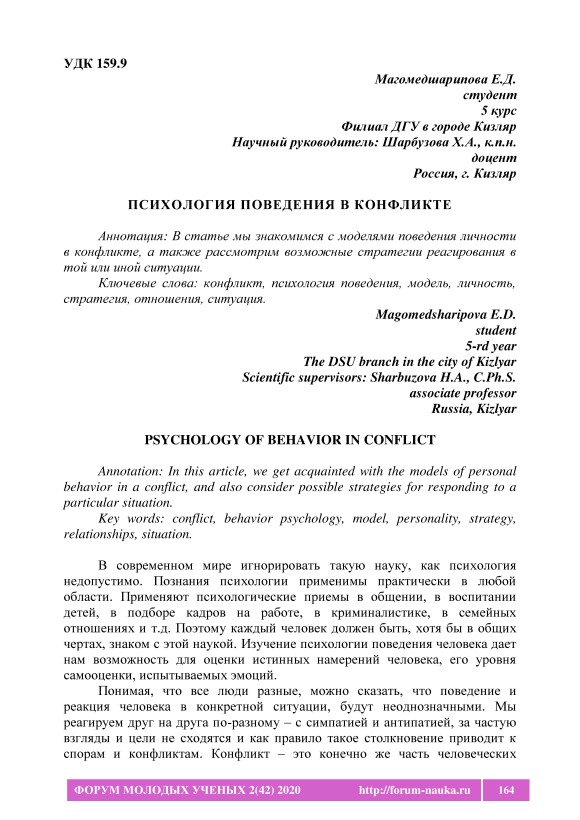 УДК 159.9

Магомедшарипова Е.Д.
студент
5 курс
Филиал ДГУ в городе Кизляр
Научный руководитель: Шарбузова Х.А., к.п.н.
доцент
Россия, г. Кизляр

ПСИХОЛОГИЯ ПОВЕДЕНИЯ В КОНФЛИКТЕ

Аннотация: В статье мы знакомимся с моделями поведения личности в конфликте, а также рассмотрим возможные стратегии реагирования в той или иной ситуации.

Ключевые слова: конфликт, психология поведения, модель, личность, стратегия, отношения, ситуация.

Magomedsharipova E.D.
student
5-rd year
The DSU branch in the city of Kizlyar
Scientific supervisors: Sharbuzova H.A., C.Ph.S.
associate professor
Russia, Kizlyar

PSYCHOLOGY OF BEHAVIOR IN CONFLICT

Annotation: In this article, we get acquainted with the models of personal behavior in a conflict, and also consider possible strategies for responding to a particular situation.

Key words: conflict, behavior psychology, model, personality, strategy, relationships, situation.

В современном мире игнорировать такую науку, как психология недопустимо. Познания психологии применимы практически в любой области. Применяют психологические приемы в общении, в воспитании детей, в подборе кадров на работе, в криминалистике, в семейных отношениях и т.д. Поэтому каждый человек должен быть, хотя бы в общих чертах, знаком с этой наукой. Изучение психологии поведения человека дает нам возможность для оценки истинных намерений человека, его уровня самооценки, испытываемых эмоций.

Понимая, что все люди разные, можно сказать, что поведение и реакция человека в конкретной ситуации, будут неоднозначными. Мы реагируем друг на друга по-разному – с симпатией и антипатией, за частую взгляды и цели не сходятся и как правило такое столкновение приводит к спорам и конфликтам. Конфликт – это конечно же часть человеческих

ФОРУМ МОЛОДЫХ УЧЕНЫХ 2(42) 2020 http://forum-nauka.ru 164